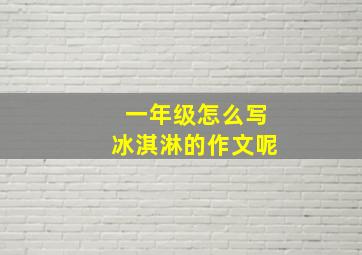 一年级怎么写
冰淇淋的作文呢